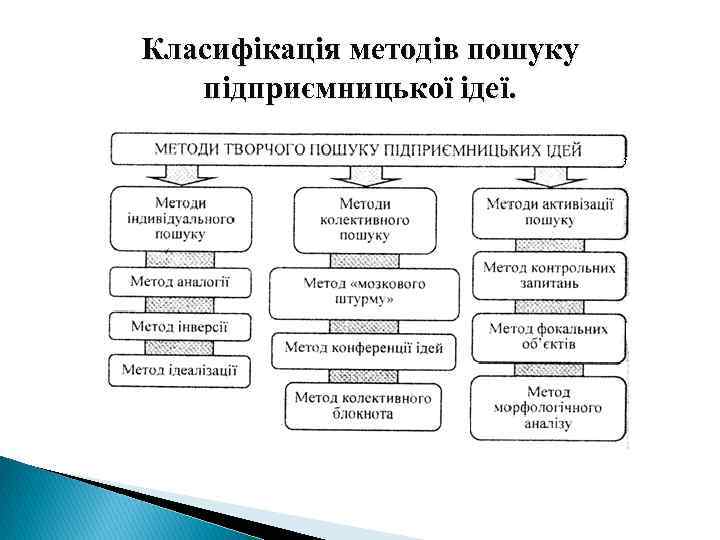 Класифікація методів пошуку підприємницької ідеї.

МЕТОДИ ТВОРЧОГО ПОШУКУ ПІДПРИЄМНИЦЬКИХ ІДЕЙ

Методи індивідуального пошуку

Метод аналогії

Метод інверсії

Метод ідеалізації

Методи колективного пошуку

Метод «мозкового штурму»

Метод конференції ідей

Метод колективного блокнота

Методи активізації пошуку

Метод контрольних запитань

Метод фокальних об'єктів

Метод морфологічного аналізу